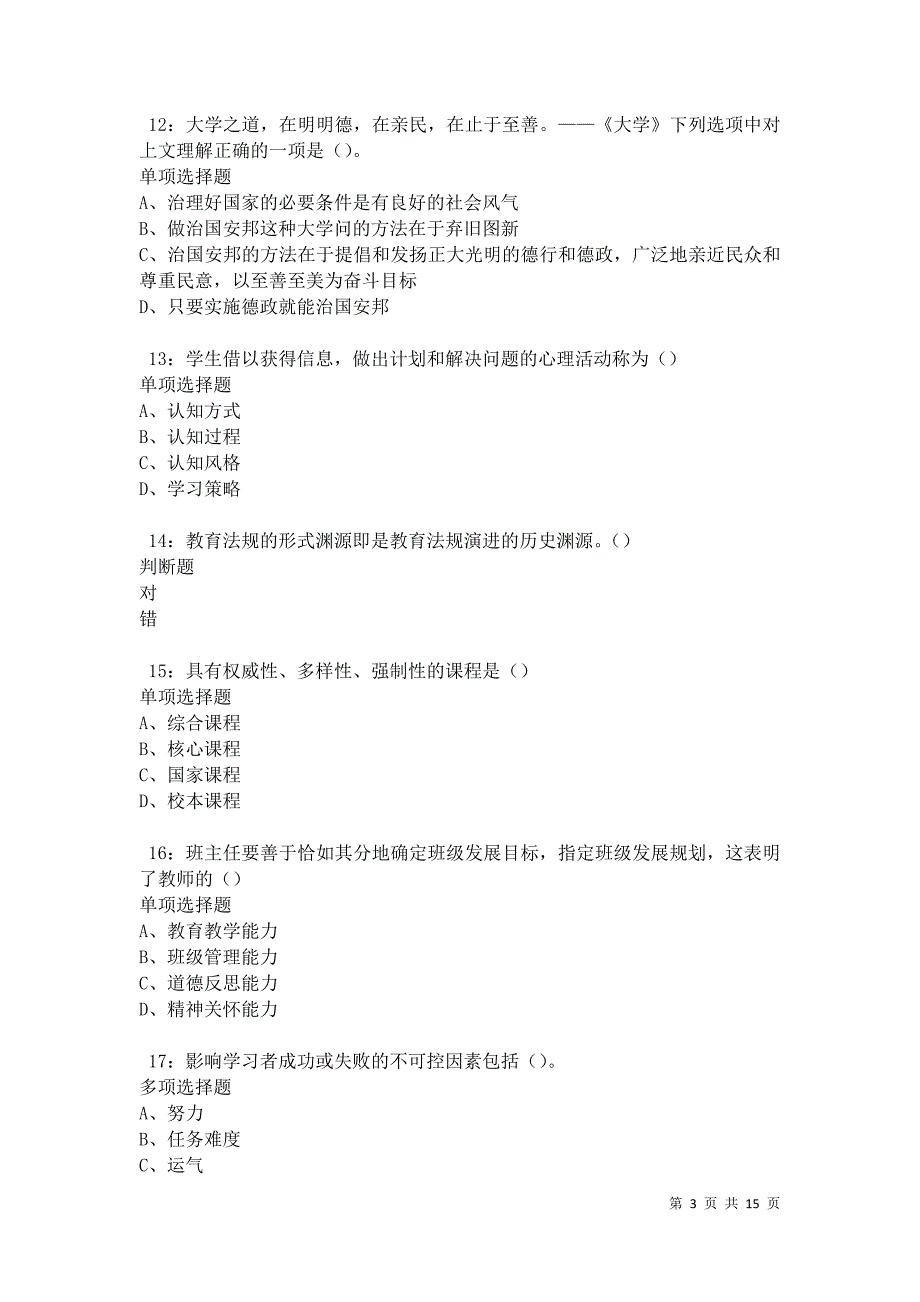 12：大学之道，在明明德，在亲民，在止于至善。——《大学》下列选项中对上文理解正确的一项是（）。
单项选择题
A、治理好国家的必要条件是有良好的社会风气
B、做治国安邦这种大学问的方法在于弃旧图新
C、治国安邦的方法在于提倡和发扬正大光明的德行和德政，广泛地亲近民众和尊重民意，以至善至美为奋斗目标
D、只要实施德政就能治国安邦

13：学生借以获得信息，做出计划和解决问题的心理活动称为（）
单项选择题
A、认知方式
B、认知过程
C、认知风格
D、学习策略

14：教育法规的形式渊源即是教育法规演进的历史渊源。（）
判断题
对
错

15：具有权威性、多样性、强制性的课程是（）
单项选择题
A、综合课程
B、核心课程
C、国家课程
D、校本课程

16：班主任要善于恰如其分地确定班级发展目标，指定班级发展规划，这表明了教师的（）
单项选择题
A、教育教学能力
B、班级管理能力
C、道德反思能力
D、精神关怀能力

17：影响学习者成功或失败的不可控因素包括（）。
多项选择题
A、努力
B、任务难度
C、运气

第 3 页 共 15 页